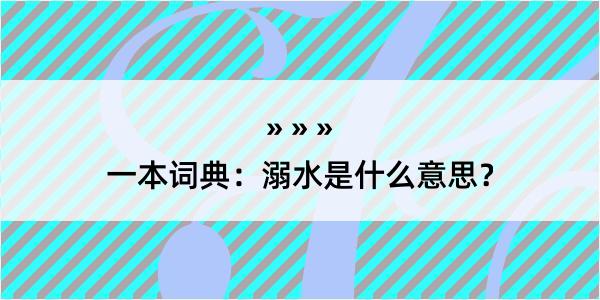 » » »

一本词典：溺水是什么意思？